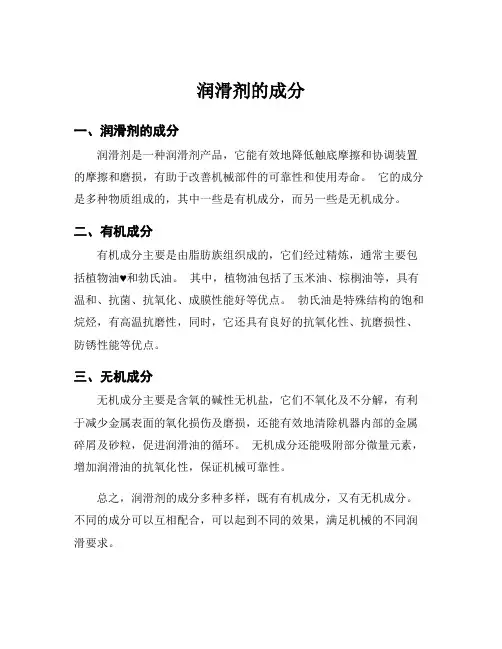 润滑剂的成分

一、润滑剂的成分

润滑剂是一种润滑剂产品，它能有效地降低触底摩擦和协调装置的摩擦和磨损，有助于改善机械部件的可靠性和使用寿命。 它的成分是多种物质组成的，其中一些是有机成分，而另一些是无机成分。

二、有机成分

有机成分主要是由脂肪族组织成的，它们经过精炼，通常主要包括植物油♥和勃氏油。 其中，植物油包括了玉米油、棕榈油等，具有温和、抗菌、抗氧化、成膜性能好等优点。 勃氏油是特殊结构的饱和烷烃，有高温抗磨性，同时，它还具有良好的抗氧化性、抗磨损性、防锈性能等优点。

三、无机成分

无机成分主要是含氧的碱性无机盐，它们不氧化及不分解，有利于减少金属表面的氧化损伤及磨损，还能有效地清除机器内部的金属碎屑及砂粒，促进润滑油的循环。 无机成分还能吸附部分微量元素，增加润滑油的抗氧化性，保证机械可靠性。

总之，润滑剂的成分多种多样，既有有机成分，又有无机成分。不同的成分可以互相配合，可以起到不同的效果，满足机械的不同润滑要求。